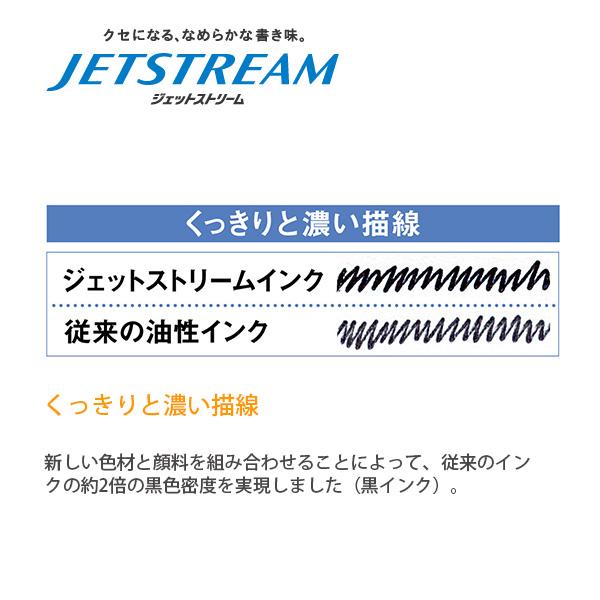 クセになる、なめらかな書き味。
JETSTREAM
ジェットストリーム

くっきりと濃い描線

ジェットストリームインク

従来の油性インク

くっきりと濃い描線

新しい色材と顔料を組み合わせることによって、従来のインクの約2倍の黒色密度を実現しました（黒インク）。